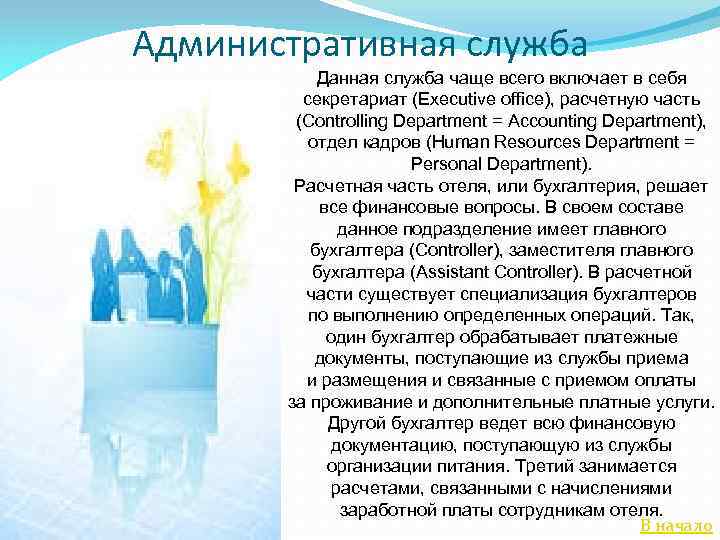 Административная служба

Данная служба чаще всего включает в себя секретариат (Executive office), расчетную часть (Controlling Department = Accounting Department), отдел кадров (Human Resources Department = Personal Department).
Расчетная часть отеля, или бухгалтерия, решает все финансовые вопросы. В своем составе данное подразделение имеет главного бухгалтера (Controller), заместителя главного бухгалтера (Assistant Controller). В расчетной части существует специализация бухгалтеров по выполнению определенных операций. Так, один бухгалтер обрабатывает платежные документы, поступающие из службы приема и размещения и связанные с приемом оплаты за проживание и дополнительные платные услуги. Другой бухгалтер ведет всю финансовую документацию, поступающую из службы организации питания. Третий занимается расчетами, связанными с начислениями заработной платы сотрудникам отеля.

В начало